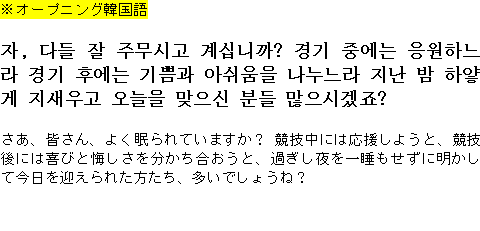 ※オープニング韓国語

자, 다들 잘 주무시고 계십니까? 경기 중에는 응원하느라 경기 후에는 기쁨과 아쉬움을 나누느라 지난 밤 하얗게 지새우고 오늘을 맞으신 분들 많으시겠죠?

さあ、皆さん、よく眠られていますか？ 競技中には応援しようと、競技後には喜びと悔しさを分かち合おうと、過ぎし夜を一睡もせずに明かして今日を迎えられた方たち、多いでしょうね？